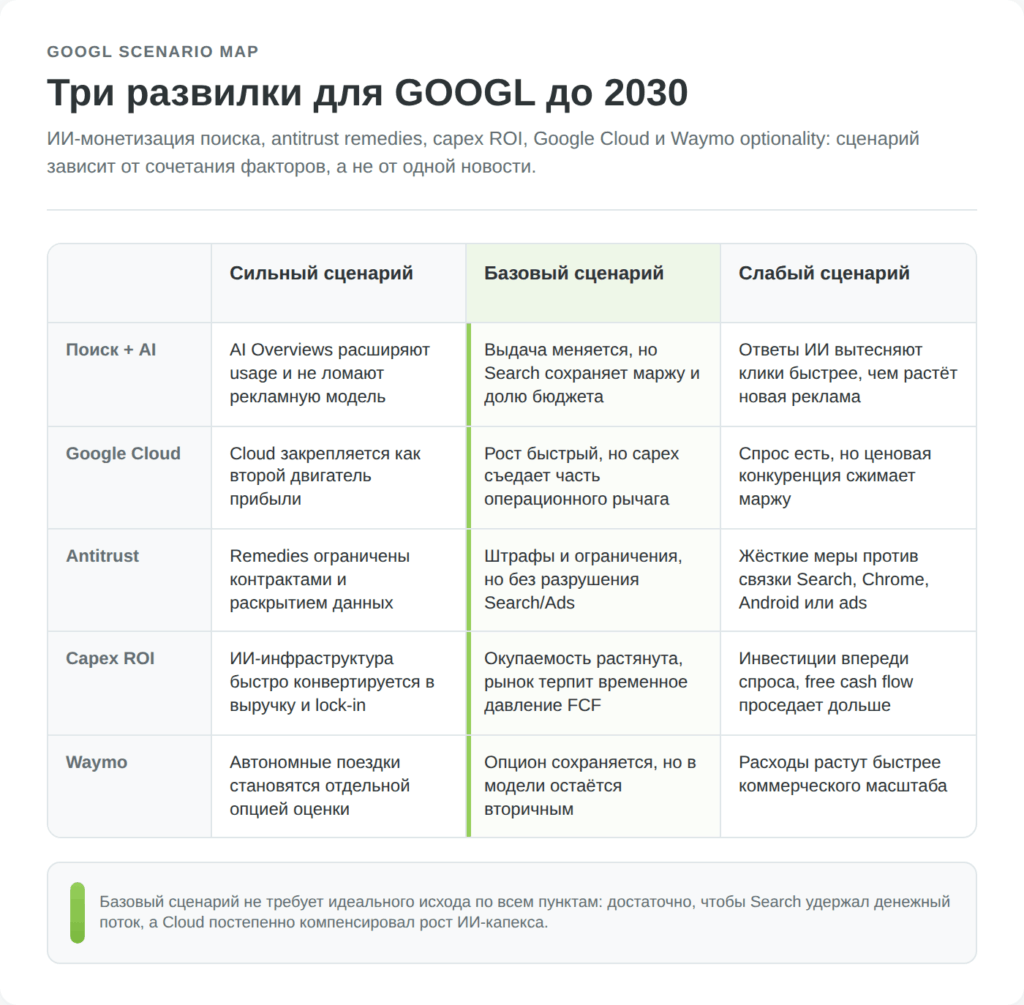 GOOGL SCENARIO MAP

Три развилки для GOOGL до 2030

ИИ-монетизация поиска, antitrust remedies, capex ROI, Google Cloud и Waymo optionality: сценарий зависит от сочетания факторов, а не от одной новости.

| | Сильный сценарий | Базовый сценарий | Слабый сценарий |
|---|---|---|---|
| Поиск + AI | AI Overviews расширяют usage и не ломают рекламную модель | Выдача меняется, но Search сохраняет маржу и долю бюджета | Ответы ИИ вытесняют клики быстрее, чем растёт новая реклама |
| Google Cloud | Cloud закрепляется как второй двигатель прибыли | Рост быстрый, но capex съедает часть операционного рычага | Спрос есть, но ценовая конкуренция сжимает маржу |
| Antitrust | Remedies ограничены контрактами и раскрытием данных | Штрафы и ограничения, но без разрушения Search/Ads | Жёсткие меры против связки Search, Chrome, Android или ads |
| Capex ROI | ИИ-инфраструктура быстро конвертируется в выручку и lock-in | Окупаемость растянута, рынок терпит временное давление FCF | Инвестиции впереди спроса, free cash flow проседает дольше |
| Waymo | Автономные поездки становятся отдельной опцией оценки | Опцион сохраняется, но в модели остаётся вторичным | Расходы растут быстрее коммерческого масштаба |

Базовый сценарий не требует идеального исхода по всем пунктам: достаточно, чтобы Search удержал денежный поток, а Cloud постепенно компенсировал рост ИИ-капекса.